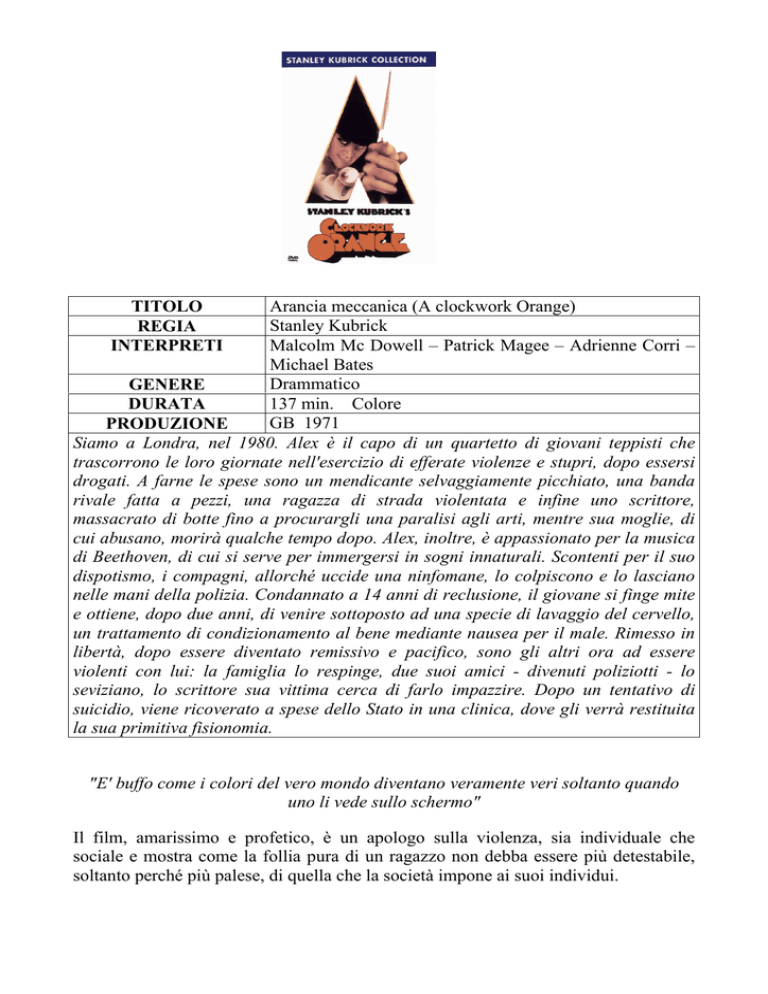 STANLEY KUBRICK COLLECTION

STANLEY KUBRICK'S

CLOCKWORK ORANGE

DVD

| TITOLO | Arancia meccanica (A clockwork Orange) |
|---|---|
| REGIA | Stanley Kubrick |
| INTERPRETI | Malcolm Mc Dowell – Patrick Magee – Adrienne Corri – Michael Bates |
| GENERE | Drammatico |
| DURATA | 137 min. Colore |
| PRODUZIONE | GB 1971 |

Siamo a Londra, nel 1980. Alex è il capo di un quartetto di giovani teppisti che trascorrono le loro giornate nell'esercizio di efferate violenze e stupri, dopo essersi drogati. A farne le spese sono un mendicante selvaggiamente picchiato, una banda rivale fatta a pezzi, una ragazza di strada violentata e infine uno scrittore, massacrato di botte fino a procurargli una paralisi agli arti, mentre sua moglie, di cui abusano, morirà qualche tempo dopo. Alex, inoltre, è appassionato per la musica di Beethoven, di cui si serve per immergersi in sogni innaturali. Scontenti per il suo dispotismo, i compagni, allorché uccide una ninfomane, lo colpiscono e lo lasciano nelle mani della polizia. Condannato a 14 anni di reclusione, il giovane si finge mite e ottiene, dopo due anni, di venire sottoposto ad una specie di lavaggio del cervello, un trattamento di condizionamento al bene mediante nausea per il male. Rimesso in libertà, dopo essere diventato remissivo e pacifico, sono gli altri ora ad essere violenti con lui: la famiglia lo respinge, due suoi amici - divenuti poliziotti - lo seviziano, lo scrittore sua vittima cerca di farlo impazzire. Dopo un tentativo di suicidio, viene ricoverato a spese dello Stato in una clinica, dove gli verrà restituita la sua primitiva fisionomia.

"E' buffo come i colori del vero mondo diventano veramente veri soltanto quando uno li vede sullo schermo"

Il film, amarissimo e profetico, è un apologo sulla violenza, sia individuale che sociale e mostra come la follia pura di un ragazzo non debba essere più detestabile, soltanto perché più palese, di quella che la società impone ai suoi individui.